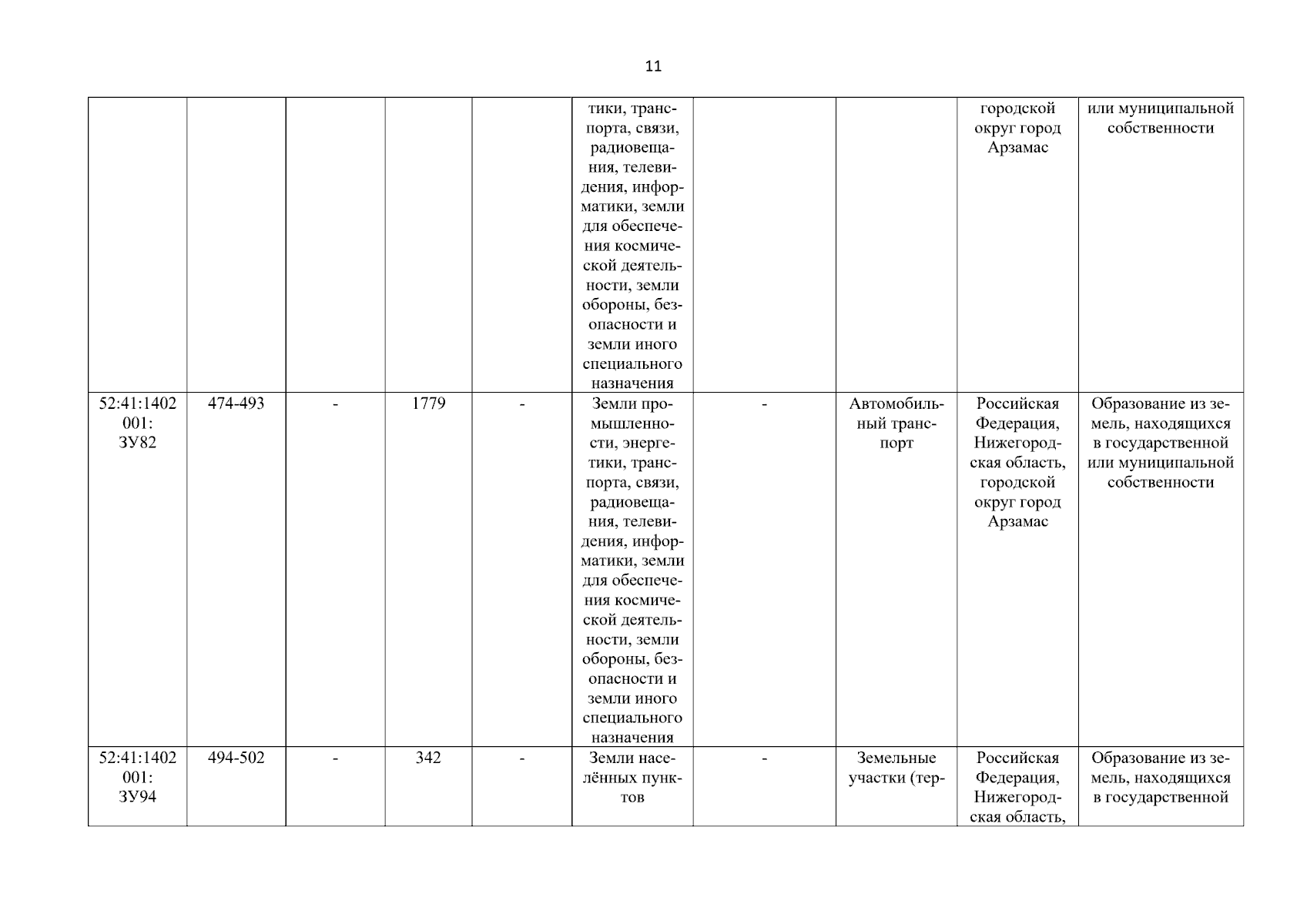 11

|  |  |  |  |  | тики, транспорта, связи, радиовещания, телевидения, информатики, земли для обеспечения космической деятельности, земли обороны, безопасности и земли иного специального назначения |  |  | городской округ город Арзамас | или муниципальной собственности |
|---|---|---|---|---|---|---|---|---|---|
| 52:41:1402 001: ЗУ82 | 474-493 | - | 1779 | - | Земли промышленности, энергетики, транспорта, связи, радиовещания, телевидения, информатики, земли для обеспечения космической деятельности, земли обороны, безопасности и земли иного специального назначения | - | Автомобильный транспорт | Российская Федерация, Нижегородская область, городской округ город Арзамас | Образование из земель, находящихся в государственной или муниципальной собственности |
| 52:41:1402 001: ЗУ94 | 494-502 | - | 342 | - | Земли населённых пунктов | - | Земельные участки (тер- | Российская Федерация, Нижегородская область, | Образование из земель, находящихся в государственной |